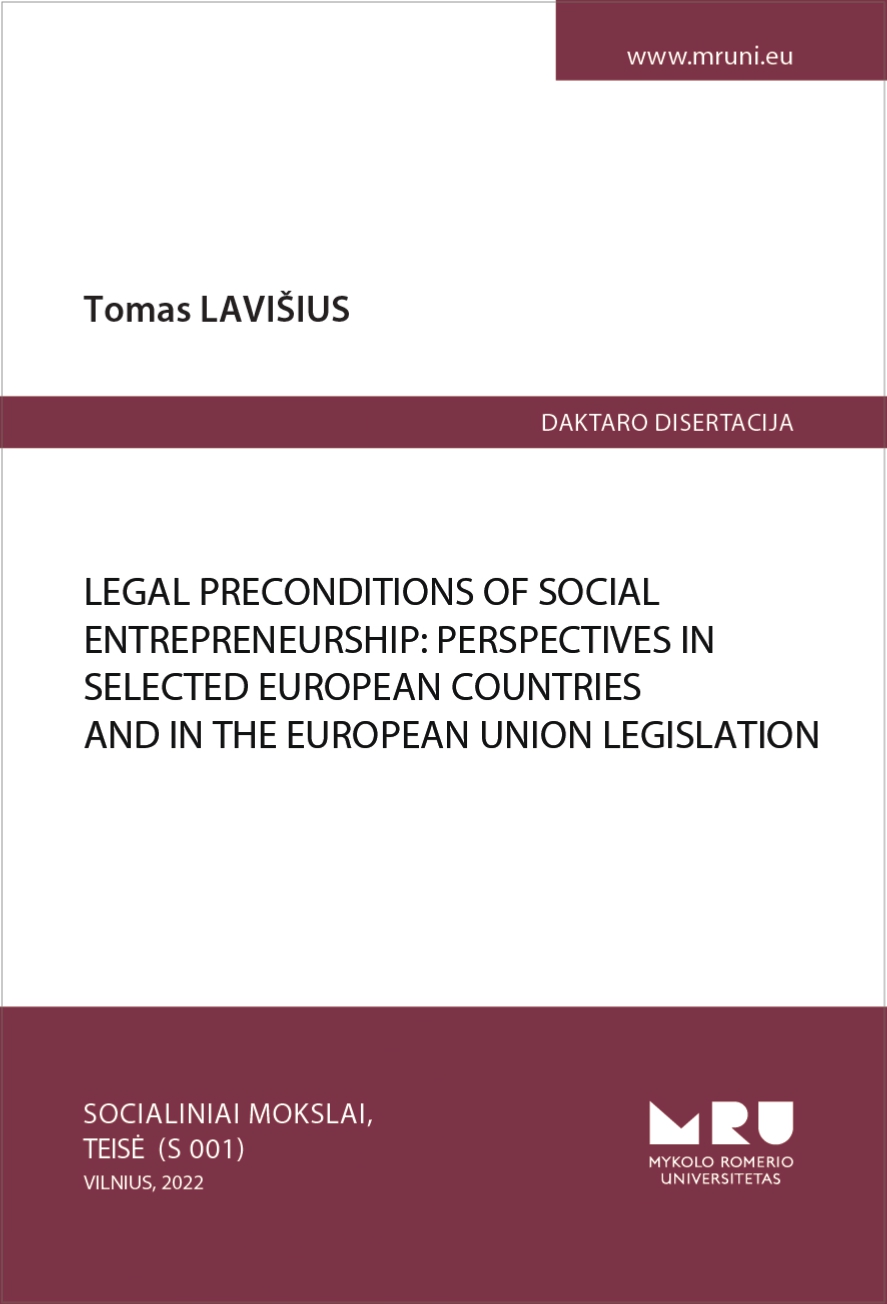 www.mruni.eu

Tomas LAVIŠIUS

DAKTARO DISERTACIJA

LEGAL PRECONDITIONS OF SOCIAL ENTREPRENEURSHIP: PERSPECTIVES IN SELECTED EUROPEAN COUNTRIES AND IN THE EUROPEAN UNION LEGISLATION

SOCIALINIAI MOKSLAI,
TEISĖ (S 001)
VILNIUS, 2022

MRU
MYKOLO ROMERIO
UNIVERSITETAS